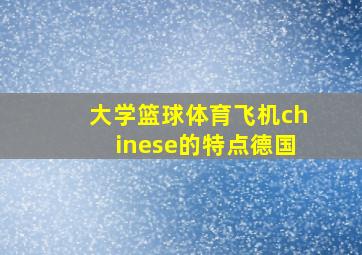 大学篮球体育飞机chinese的特点德国